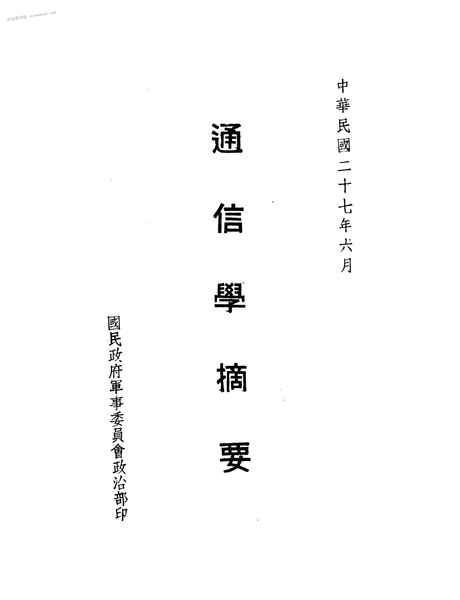 中華民國二十七年六月

通信學摘要

國民政府軍事委員會政治部印